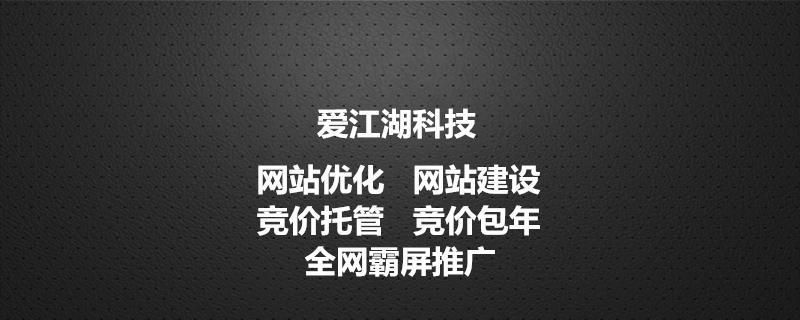 爱江湖科技

网站优化　网站建设
竞价托管　竞价包年
全网霸屏推广